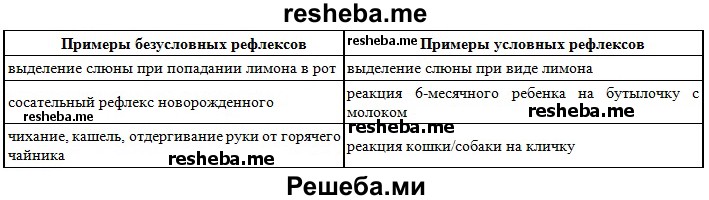 resheba.me

| Примеры безусловных рефлексов | resheba.me Примеры условных рефлексов |
|---|---|
| выделение слюны при попадании лимона в рот | выделение слюны при виде лимона |
| сосательный рефлекс новорожденного resheba.me | реакция 6-месячного ребенка на бутылочку с молоком resheba.me |
| чихание, кашель, отдергивание руки от горячего чайника resheba.me | resheba.me реакция кошки/собаки на кличку |

Решеба.ми